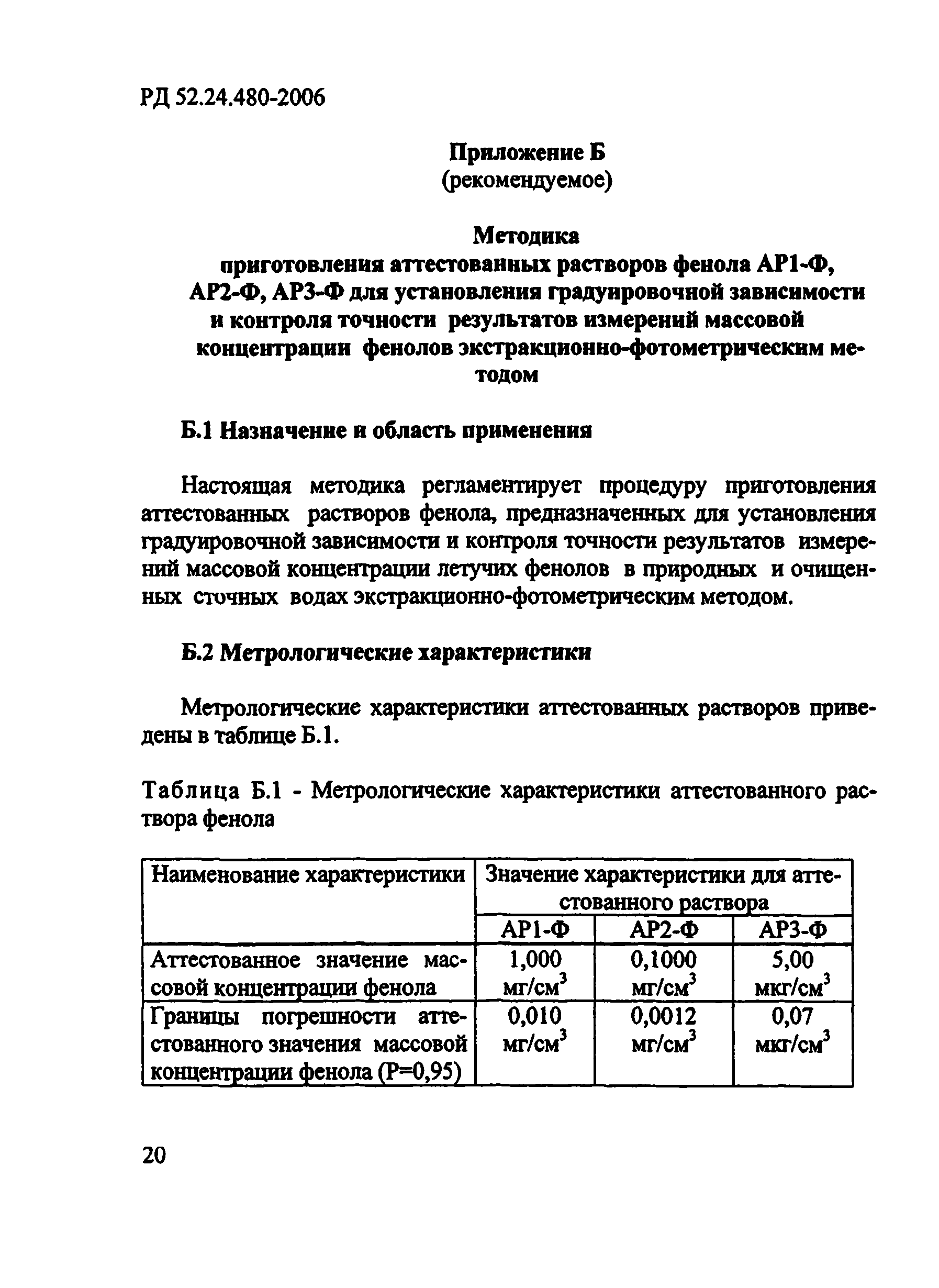 РД 52.24.480-2006

Приложение Б
(рекомендуемое)

Методика
приготовления аттестованных растворов фенола АР1-Ф, АР2-Ф, АР3-Ф для установления градуировочной зависимости и контроля точности результатов измерений массовой концентрации фенолов экстракционно-фотометрическим методом

Б.1 Назначение и область применения

Настоящая методика регламентирует процедуру приготовления аттестованных растворов фенола, предназначенных для установления градуировочной зависимости и контроля точности результатов измерений массовой концентрации летучих фенолов в природных и очищенных сточных водах экстракционно-фотометрическим методом.

Б.2 Метрологические характеристики

Метрологические характеристики аттестованных растворов приведены в таблице Б.1.

Таблица Б.1 - Метрологические характеристики аттестованного раствора фенола

| Наименование характеристики | Значение характеристики для аттестованного раствора | | |
|---|---|---|---|
| | АР1-Ф | АР2-Ф | АР3-Ф |
| Аттестованное значение массовой концентрации фенола | 1,000 мг/см$^3$ | 0,1000 мг/см$^3$ | 5,00 мкг/см$^3$ |
| Границы погрешности аттестованного значения массовой концентрации фенола (Р=0,95) | 0,010 мг/см$^3$ | 0,0012 мг/см$^3$ | 0,07 мкг/см$^3$ |

20